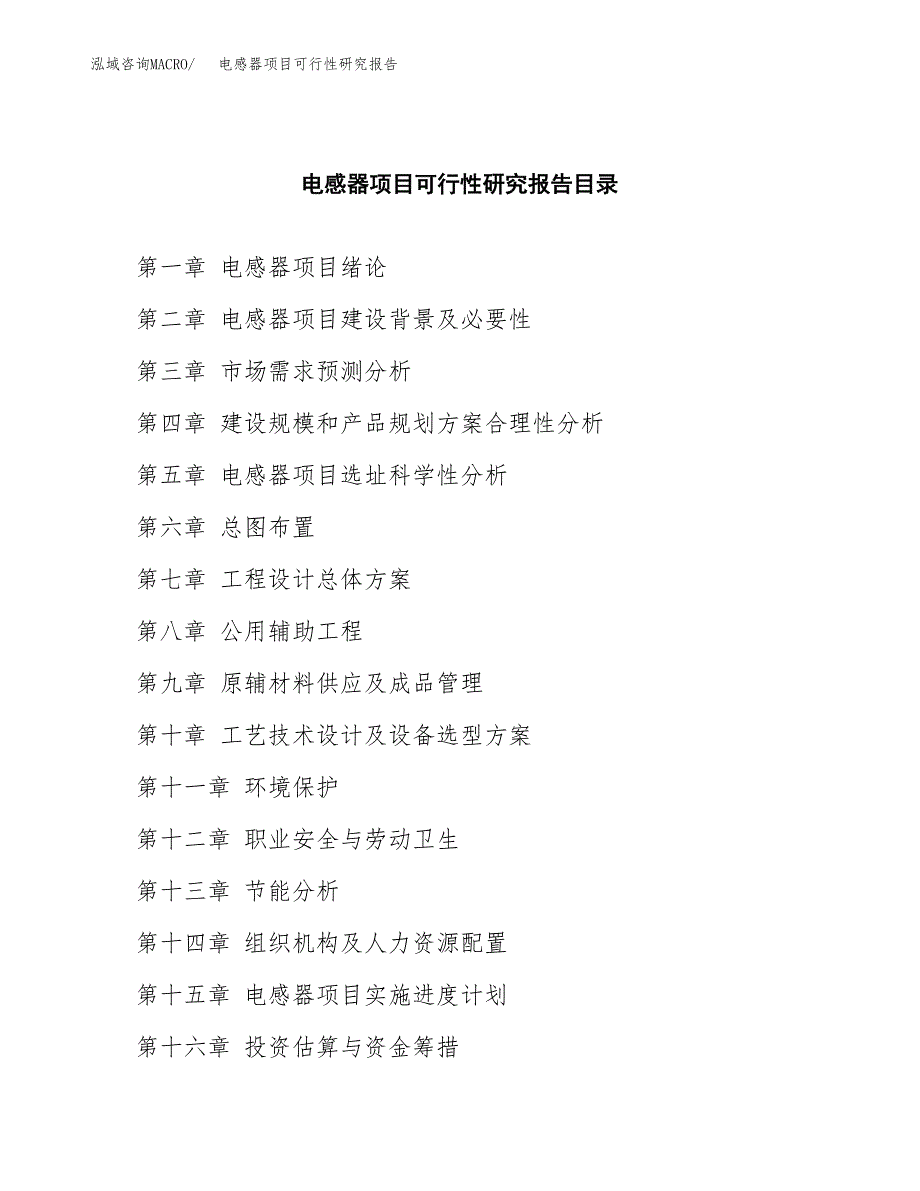 泓域咨询MACRO/ 电感器项目可行性研究报告

电感器项目可行性研究报告目录

第一章 电感器项目绪论

第二章 电感器项目建设背景及必要性

第三章 市场需求预测分析

第四章 建设规模和产品规划方案合理性分析

第五章 电感器项目选址科学性分析

第六章 总图布置

第七章 工程设计总体方案

第八章 公用辅助工程

第九章 原辅材料供应及成品管理

第十章 工艺技术设计及设备选型方案

第十一章 环境保护

第十二章 职业安全与劳动卫生

第十三章 节能分析

第十四章 组织机构及人力资源配置

第十五章 电感器项目实施进度计划

第十六章 投资估算与资金筹措